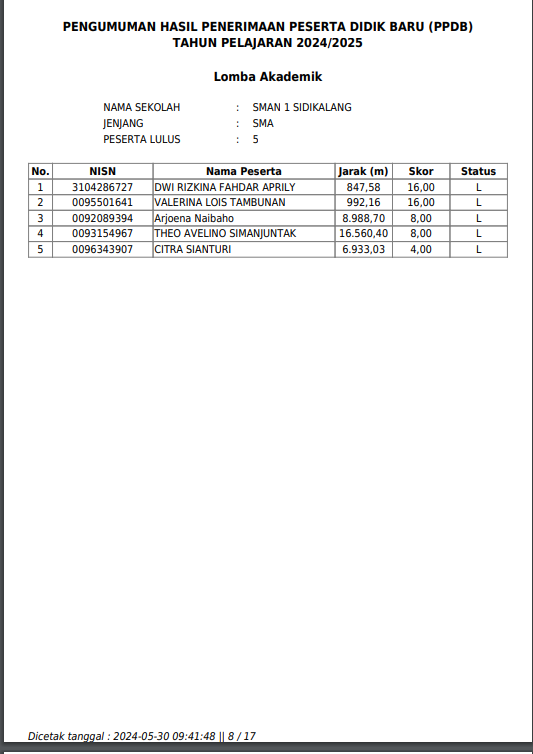 PENGUMUMAN HASIL PENERIMAAN PESERTA DIDIK BARU (PPDB)
TAHUN PELAJARAN 2024/2025

Lomba Akademik

NAMA SEKOLAH : SMAN 1 SIDIKALANG
JENJANG : SMA
PESERTA LULUS : 5

| No. | NISN | Nama Peserta | Jarak (m) | Skor | Status |
|---|---|---|---|---|---|
| 1 | 3104286727 | DWI RIZKINA FAHDAR APRILY | 847,58 | 16,00 | L |
| 2 | 0095501641 | VALERINA LOIS TAMBUNAN | 992,16 | 16,00 | L |
| 3 | 0092089394 | Arjoena Naibaho | 8.988,70 | 8,00 | L |
| 4 | 0093154967 | THEO AVELINO SIMANJUNTAK | 16.560,40 | 8,00 | L |
| 5 | 0096343907 | CITRA SIANTURI | 6.933,03 | 4,00 | L |

Dicetak tanggal : 2024-05-30 09:41:48 || 8 / 17